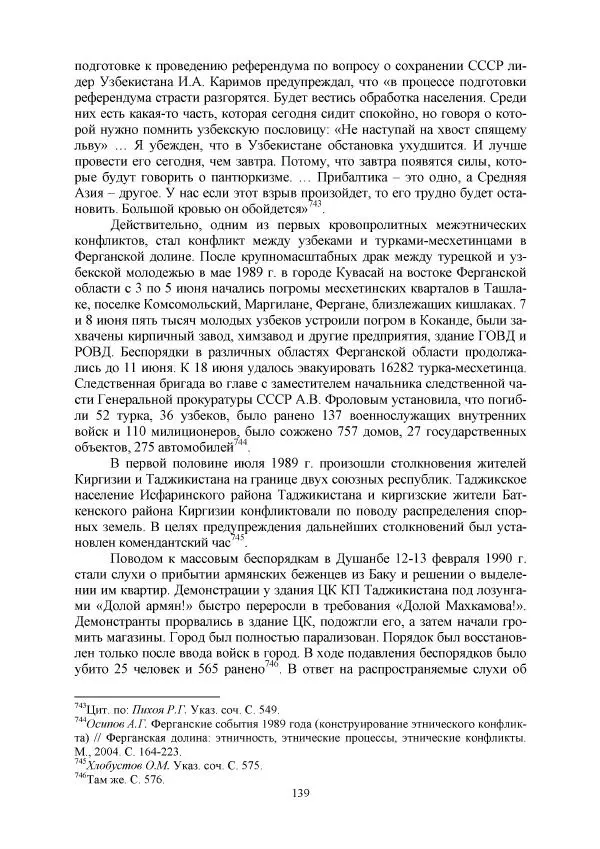 подготовке к проведению референдума по вопросу о сохранении СССР лидер Узбекистана И.А. Каримов предупреждал, что «в процессе подготовки референдума страсти разгорятся. Будет вестись обработка населения. Среди них есть какая-то часть, которая сегодня сидит спокойно, но говоря о которой нужно помнить узбекскую пословицу: «Не наступай на хвост спящему льву» … Я убежден, что в Узбекистане обстановка ухудшится. И лучше провести его сегодня, чем завтра. Потому, что завтра появятся силы, которые будут говорить о пантюркизме. … Прибалтика – это одно, а Средняя Азия – другое. У нас если этот взрыв произойдет, то его трудно будет остановить. Большой кровью он обойдется»$^{743}$.

Действительно, одним из первых кровопролитных межэтнических конфликтов, стал конфликт между узбеками и турками-месхетинцами в Ферганской долине. После крупномасштабных драк между турецкой и узбекской молодежью в мае 1989 г. в городе Кувасай на востоке Ферганской области с 3 по 5 июня начались погромы месхетинских кварталов в Ташлаке, поселке Комсомольский, Маргилане, Фергане, близлежащих кишлаках. 7 и 8 июня пять тысяч молодых узбеков устроили погром в Коканде, были захвачены кирпичный завод, химзавод и другие предприятия, здание ГОВД и РОВД. Беспорядки в различных областях Ферганской области продолжались до 11 июня. К 18 июня удалось эвакуировать 16282 турка-месхетинца. Следственная бригада во главе с заместителем начальника следственной части Генеральной прокуратуры СССР А.В. Фроловым установила, что погибли 52 турка, 36 узбеков, было ранено 137 военнослужащих внутренних войск и 110 милиционеров, было сожжено 757 домов, 27 государственных объектов, 275 автомобилей$^{744}$.

В первой половине июля 1989 г. произошли столкновения жителей Киргизии и Таджикистана на границе двух союзных республик. Таджикское население Исфаринского района Таджикистана и киргизские жители Баткенского района Киргизии конфликтовали по поводу распределения спорных земель. В целях предупреждения дальнейших столкновений был установлен комендантский час$^{745}$.

Поводом к массовым беспорядкам в Душанбе 12-13 февраля 1990 г. стали слухи о прибытии армянских беженцев из Баку и решении о выделении им квартир. Демонстрации у здания ЦК КП Таджикистана под лозунгами «Долой армян!» быстро переросли в требования «Долой Махкамова!». Демонстранты прорвались в здание ЦК, подожгли его, а затем начали громить магазины. Город был полностью парализован. Порядок был восстановлен только после ввода войск в город. В ходе подавления беспорядков было убито 25 человек и 565 ранено$^{746}$. В ответ на распространяемые слухи об

$^{743}$Цит. по: Пихоя Р.Г. Указ. соч. С. 549.
$^{744}$Осипов А.Г. Ферганские события 1989 года (конструирование этнического конфликта) // Ферганская долина: этничность, этнические процессы, этнические конфликты. М., 2004. С. 164-223.
$^{745}$Хлобустов О.М. Указ. соч. С. 575.
$^{746}$Там же. С. 576.

139